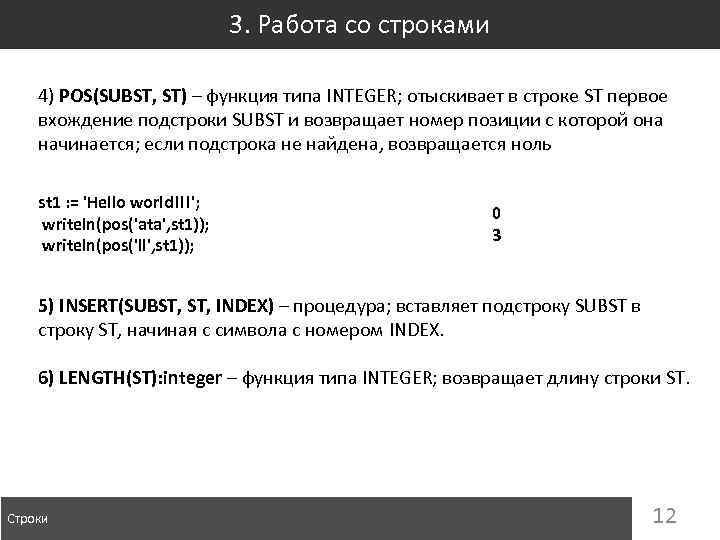 3. Работа со строками

4) POS(SUBST, ST) – функция типа INTEGER; отыскивает в строке ST первое вхождение подстроки SUBST и возвращает номер позиции с которой она начинается; если подстрока не найдена, возвращается ноль

st1 := 'Hello world!!!';
writeln(pos('ata',st1));
writeln(pos('ll',st1));

0
3

5) INSERT(SUBST, ST, INDEX) – процедура; вставляет подстроку SUBST в строку ST, начиная с символа с номером INDEX.

6) LENGTH(ST):integer – функция типа INTEGER; возвращает длину строки ST.

Строки

12